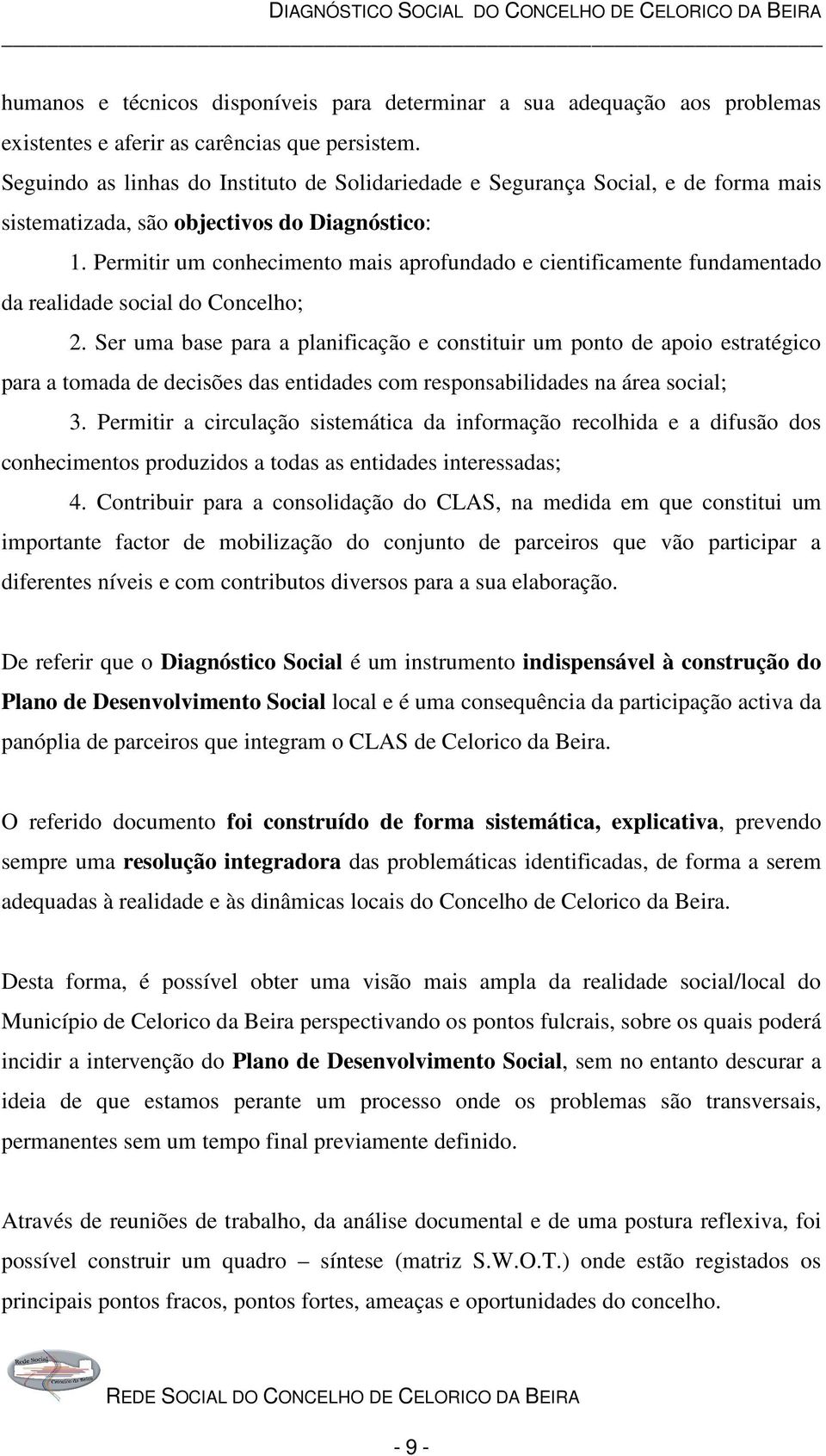 DIAGNÓSTICO SOCIAL DO CONCELHO DE CELORICO DA BEIRA

humanos e técnicos disponíveis para determinar a sua adequação aos problemas existentes e aferir as carências que persistem.
Seguindo as linhas do Instituto de Solidariedade e Segurança Social, e de forma mais sistematizada, são objectivos do Diagnóstico:

1. Permitir um conhecimento mais aprofundado e cientificamente fundamentado da realidade social do Concelho;

2. Ser uma base para a planificação e constituir um ponto de apoio estratégico para a tomada de decisões das entidades com responsabilidades na área social;

3. Permitir a circulação sistemática da informação recolhida e a difusão dos conhecimentos produzidos a todas as entidades interessadas;

4. Contribuir para a consolidação do CLAS, na medida em que constitui um importante factor de mobilização do conjunto de parceiros que vão participar a diferentes níveis e com contributos diversos para a sua elaboração.

De referir que o Diagnóstico Social é um instrumento indispensável à construção do Plano de Desenvolvimento Social local e é uma consequência da participação activa da panóplia de parceiros que integram o CLAS de Celorico da Beira.

O referido documento foi construído de forma sistemática, explicativa, prevendo sempre uma resolução integradora das problemáticas identificadas, de forma a serem adequadas à realidade e às dinâmicas locais do Concelho de Celorico da Beira.

Desta forma, é possível obter uma visão mais ampla da realidade social/local do Município de Celorico da Beira perspectivando os pontos fulcrais, sobre os quais poderá incidir a intervenção do Plano de Desenvolvimento Social, sem no entanto descurar a ideia de que estamos perante um processo onde os problemas são transversais, permanentes sem um tempo final previamente definido.

Através de reuniões de trabalho, da análise documental e de uma postura reflexiva, foi possível construir um quadro – síntese (matriz S.W.O.T.) onde estão registados os principais pontos fracos, pontos fortes, ameaças e oportunidades do concelho.

Rede Social Celorico da Beira

REDE SOCIAL DO CONCELHO DE CELORICO DA BEIRA

- 9 -